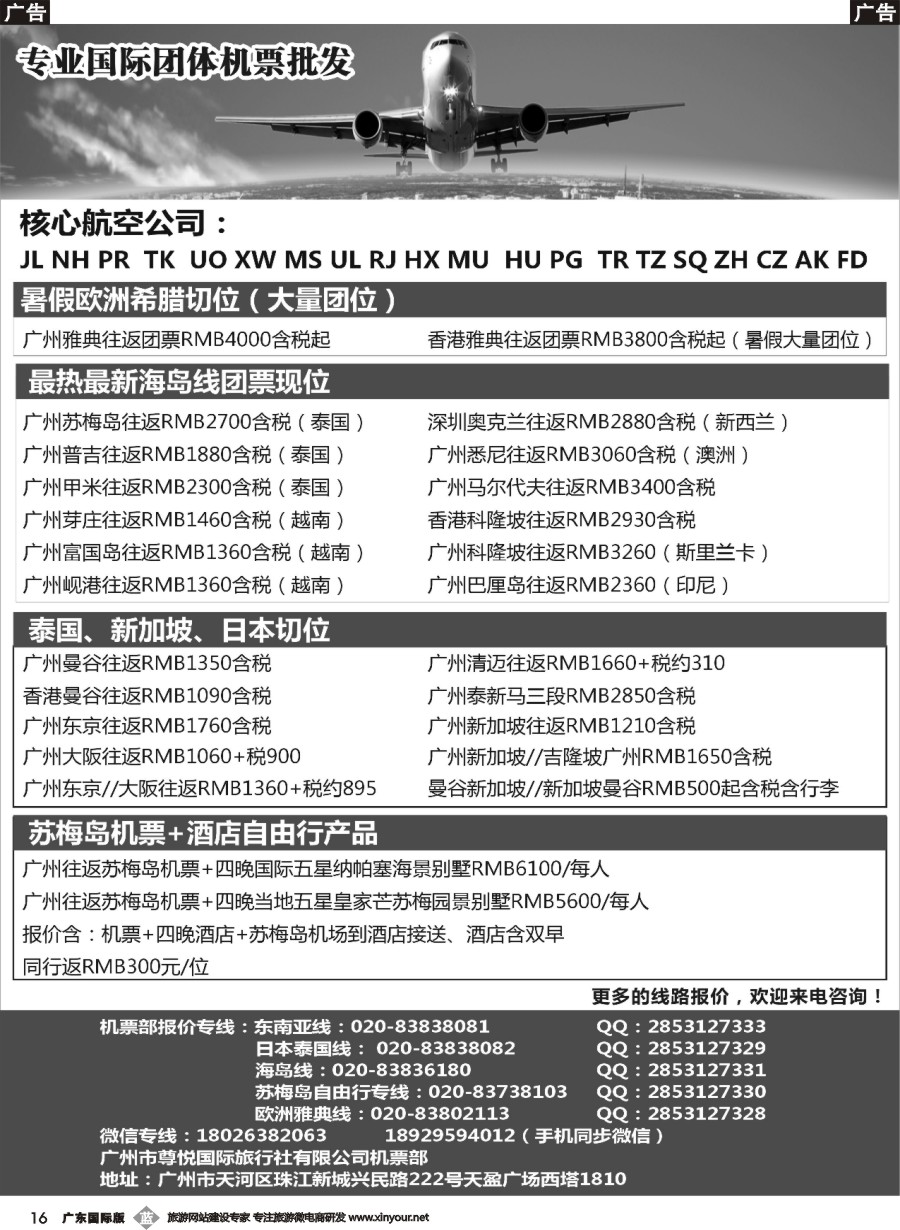 广告

广告

专业国际团体机票批发

核心航空公司：

JL NH PR TK UO XW MS UL RJ HX MU HU PG TR TZ SQ ZH CZ AK FD

暑假欧洲希腊切位（大量团位）

广州雅典往返团票RMB4000含税起

香港雅典往返团票RMB3800含税起（暑假大量团位）

最热最新海岛线团票现位

广州苏梅岛往返RMB2700含税（泰国）

广州普吉往返RMB1880含税（泰国）

广州甲米往返RMB2300含税（泰国）

广州芽庄往返RMB1460含税（越南）

广州富国岛往返RMB1360含税（越南）

广州岘港往返RMB1360含税（越南）

深圳奥克兰往返RMB2880含税（新西兰）

广州悉尼往返RMB3060含税（澳洲）

广州马尔代夫往返RMB3400含税

香港科隆坡往返RMB2930含税

广州科隆坡往返RMB3260（斯里兰卡）

广州巴厘岛往返RMB2360（印尼）

泰国、新加坡、日本切位

广州曼谷往返RMB1350含税

香港曼谷往返RMB1090含税

广州东京往返RMB1760含税

广州大阪往返RMB1060+税900

广州东京//大阪往返RMB1360+税约895

广州清迈往返RMB1660+税约310

广州泰新马三段RMB2850含税

广州新加坡往返RMB1210含税

广州新加坡//吉隆坡广州RMB1650含税

曼谷新加坡//新加坡曼谷RMB500起含税含行李

苏梅岛机票+酒店自由行产品

广州往返苏梅岛机票+四晚国际五星纳帕塞海景别墅RMB6100/每人

广州往返苏梅岛机票+四晚当地五星皇家芒苏梅园景别墅RMB5600/每人

报价含：机票+四晚酒店+苏梅岛机场到酒店接送、酒店含双早

同行返RMB300元/位

更多的线路报价，欢迎来电咨询！

机票部报价专线：东南亚线：020-83838081 QQ：2853127333
日本泰国线：020-83838082 QQ：2853127329
海岛线：020-83836180 QQ：2853127331
苏梅岛自由行专线：020-83738103 QQ：2853127330
欧洲雅典线：020-83802113 QQ：2853127328
微信专线：18026382063 18929594012（手机同步微信）
广州市尊悦国际旅行社有限公司机票部
地址：广州市天河区珠江新城兴民路222号天盈广场西塔1810

16 广东国际版 蓝 旅游网站建设专家 专注旅游微电商研发 www.xinyour.net